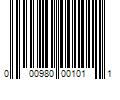 0 00980 00101 1